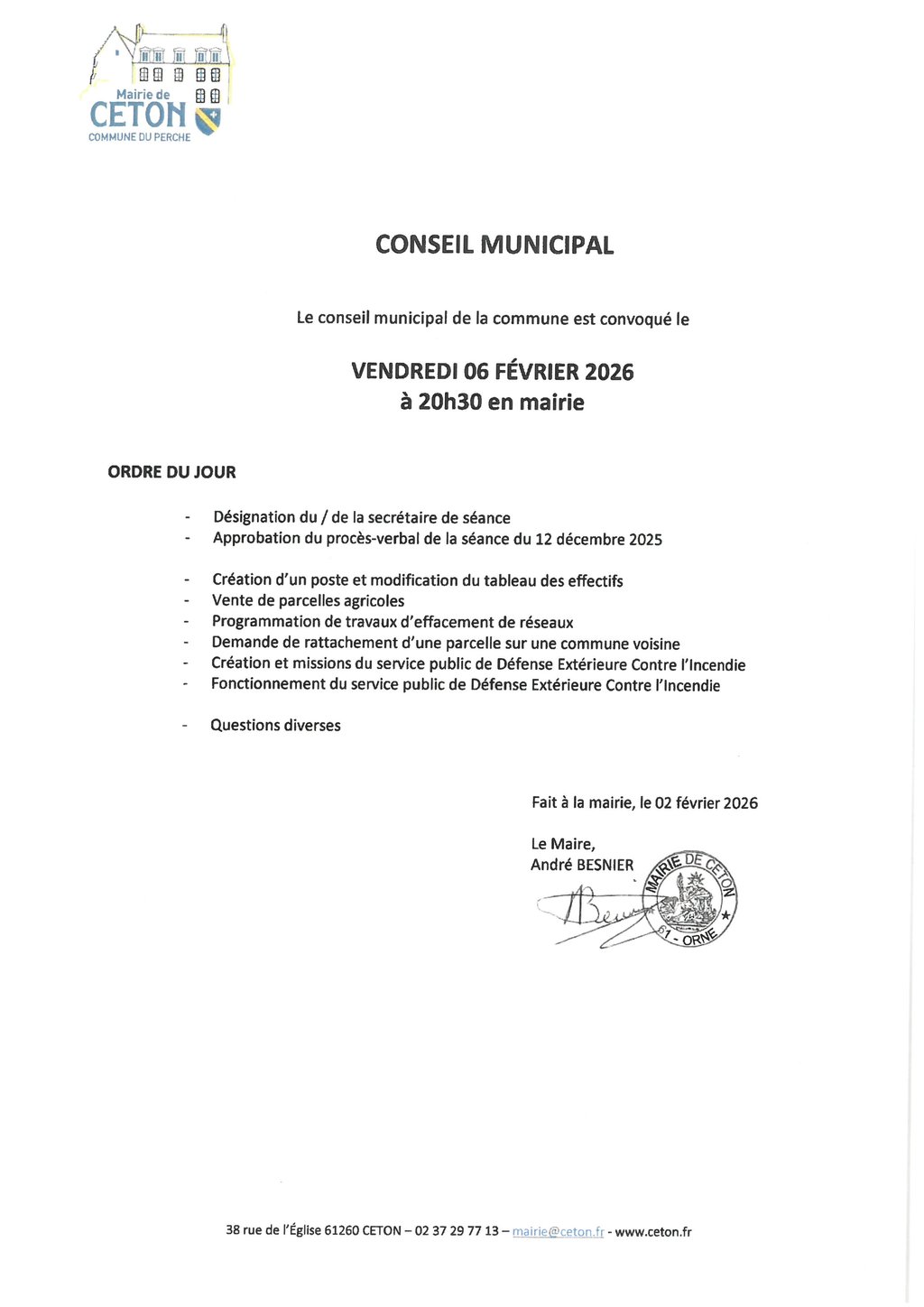 Mairie de
CETON
COMMUNE DU PERCHE

CONSEIL MUNICIPAL

Le conseil municipal de la commune est convoqué le

VENDREDI 06 FÉVRIER 2026
à 20h30 en mairie

ORDRE DU JOUR

- Désignation du / de la secrétaire de séance
- Approbation du procès-verbal de la séance du 12 décembre 2025

- Création d'un poste et modification du tableau des effectifs
- Vente de parcelles agricoles
- Programmation de travaux d'effacement de réseaux
- Demande de rattachement d'une parcelle sur une commune voisine
- Création et missions du service public de Défense Extérieure Contre l'Incendie
- Fonctionnement du service public de Défense Extérieure Contre l'Incendie

- Questions diverses

Fait à la mairie, le 02 février 2026

Le Maire,
André BESNIER

MAIRIE DE CETON
61 - ORNE

38 rue de l'Église 61260 CETON – 02 37 29 77 13 – mairie@ceton.fr - www.ceton.fr